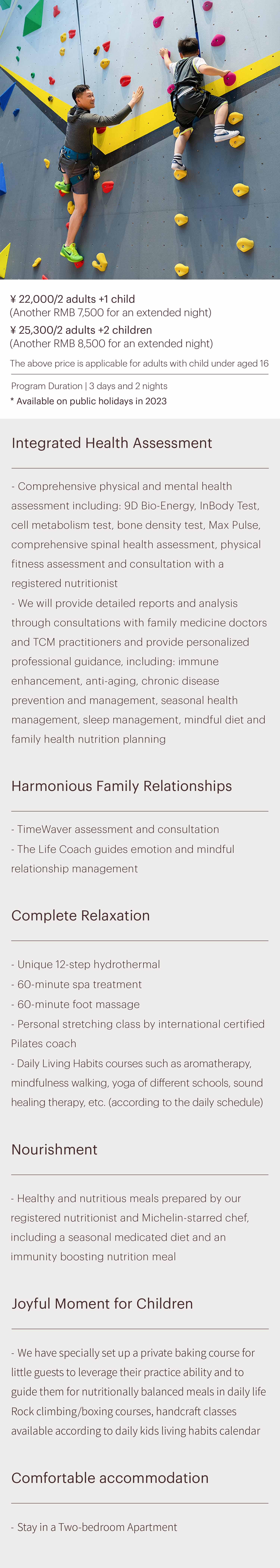 ¥ 22,000/2 adults +1 child
(Another RMB 7,500 for an extended night)
¥ 25,300/2 adults +2 children
(Another RMB 8,500 for an extended night)
The above price is applicable for adults with child under aged 16

Program Duration | 3 days and 2 nights
* Available on public holidays in 2023

Integrated Health Assessment

- Comprehensive physical and mental health assessment including: 9D Bio-Energy, InBody Test, cell metabolism test, bone density test, Max Pulse, comprehensive spinal health assessment, physical fitness assessment and consultation with a registered nutritionist
- We will provide detailed reports and analysis through consultations with family medicine doctors and TCM practitioners and provide personalized professional guidance, including: immune enhancement, anti-aging, chronic disease prevention and management, seasonal health management, sleep management, mindful diet and family health nutrition planning

Harmonious Family Relationships

- TimeWaver assessment and consultation
- The Life Coach guides emotion and mindful relationship management

Complete Relaxation

- Unique 12-step hydrothermal
- 60-minute spa treatment
- 60-minute foot massage
- Personal stretching class by international certified Pilates coach
- Daily Living Habits courses such as aromatherapy, mindfulness walking, yoga of different schools, sound healing therapy, etc. (according to the daily schedule)

Nourishment

- Healthy and nutritious meals prepared by our registered nutritionist and Michelin-starred chef, including a seasonal medicated diet and an immunity boosting nutrition meal

Joyful Moment for Children

- We have specially set up a private baking course for little guests to leverage their practice ability and to guide them for nutritionally balanced meals in daily life Rock climbing/boxing courses, handcraft classes available according to daily kids living habits calendar

Comfortable accommodation

- Stay in a Two-bedroom Apartment